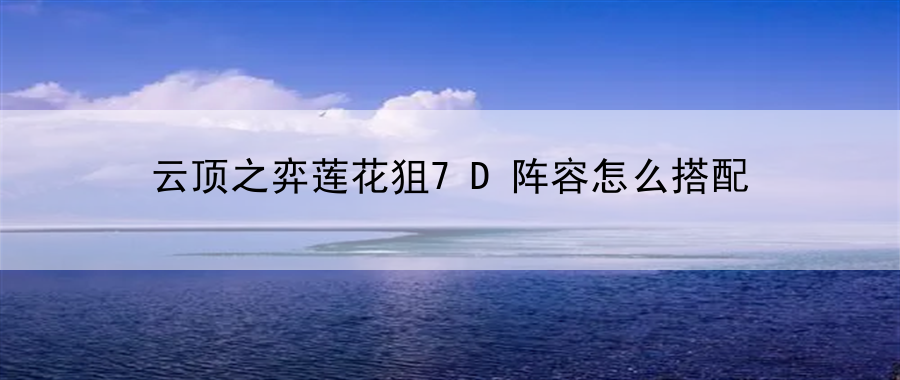 云顶之弈莲花狙7 D 阵容怎么搭配